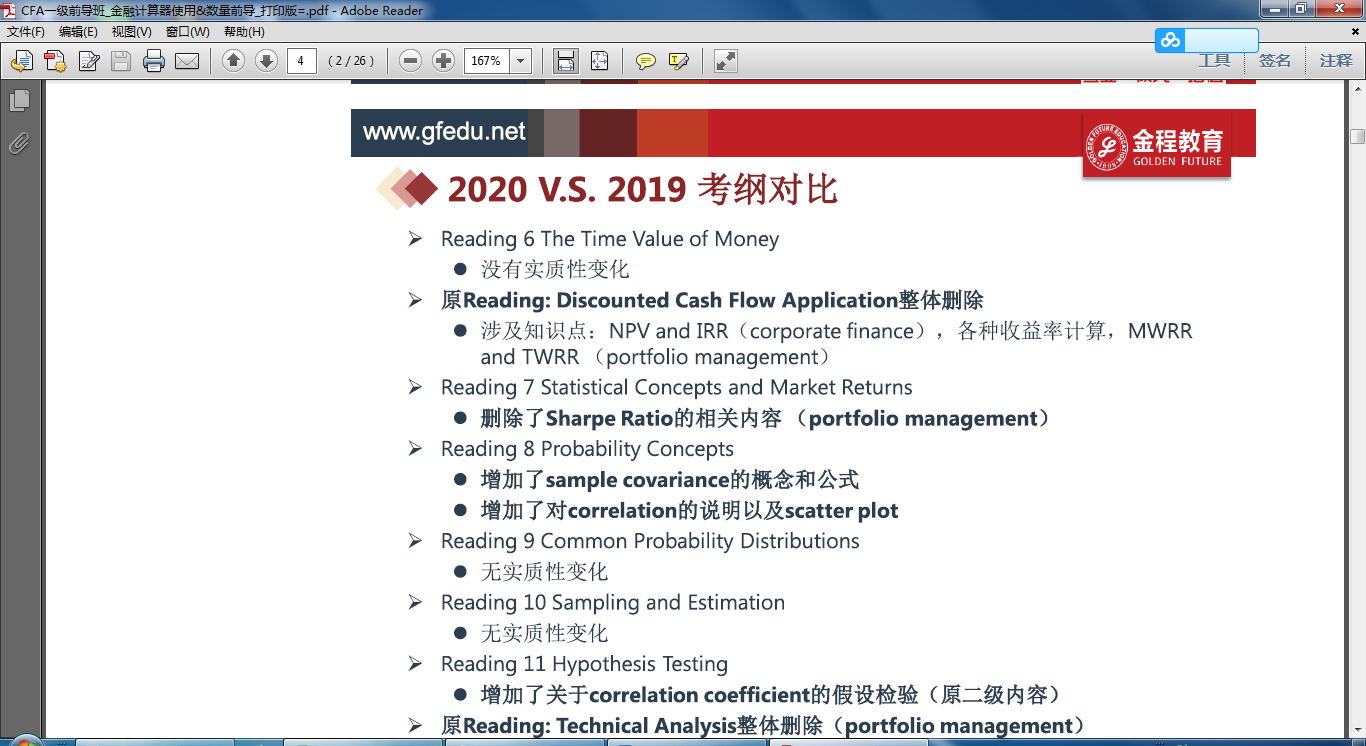 CFA一级前导班_金融计算器使用&数量前导_打印版=.pdf - Adobe Reader

文件(F) 编辑(E) 视图(V) 窗口(W) 帮助(H)

4 (2 / 26) 167%

工具 签名 注释

www.gfedu.net

金程教育 GOLDEN FUTURE

2020 V.S. 2019 考纲对比

➢ Reading 6 The Time Value of Money
● 没有实质性变化
➢ 原Reading: Discounted Cash Flow Application整体删除
● 涉及知识点：NPV and IRR（corporate finance），各种收益率计算，MWRR and TWRR （portfolio management）
➢ Reading 7 Statistical Concepts and Market Returns
● 删除了Sharpe Ratio的相关内容 （portfolio management）
➢ Reading 8 Probability Concepts
● 增加了sample covariance的概念和公式
● 增加了对correlation的说明以及scatter plot
➢ Reading 9 Common Probability Distributions
● 无实质性变化
➢ Reading 10 Sampling and Estimation
● 无实质性变化
➢ Reading 11 Hypothesis Testing
● 增加了关于correlation coefficient的假设检验（原二级内容）
➢ 原Reading: Technical Analysis整体删除（portfolio management）